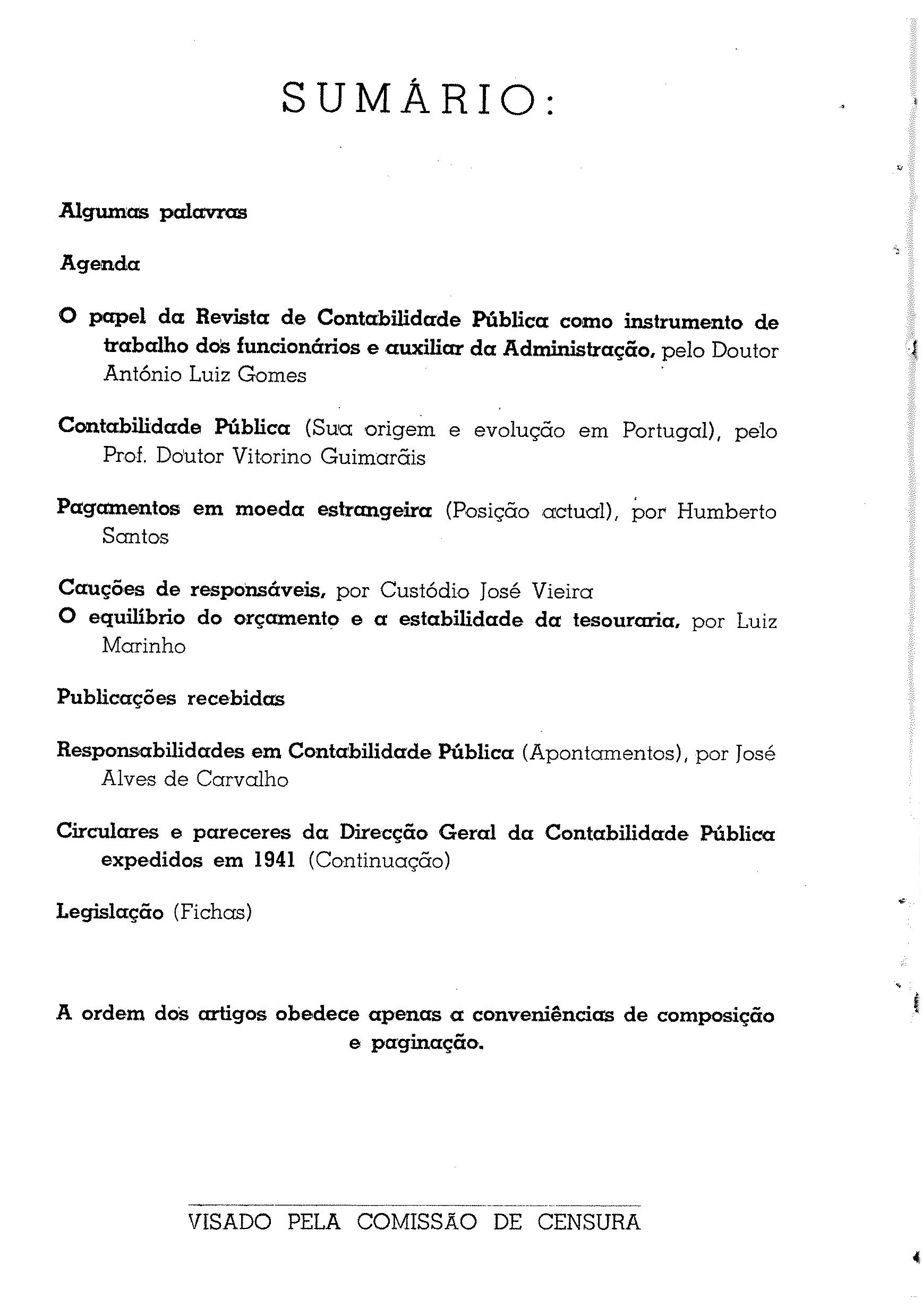 SUMÁRIO:

Algumas palavras

Agenda

O papel da Revista de Contabilidade Pública como instrumento de trabalho dos funcionários e auxiliar da Administração, pelo Doutor António Luiz Gomes

Contabilidade Pública (Sua origem e evolução em Portugal), pelo Prof. Doutor Vitorino Guimarãis

Pagamentos em moeda estrangeira (Posição actual), por Humberto Santos

Cauções de responsáveis, por Custódio José Vieira
O equilíbrio do orçamento e a estabilidade da tesouraria, por Luiz Marinho

Publicações recebidas

Responsabilidades em Contabilidade Pública (Apontamentos), por José Alves de Carvalho

Circulares e pareceres da Direcção Geral da Contabilidade Pública expedidos em 1941 (Continuação)

Legislação (Fichas)

A ordem dos artigos obedece apenas a conveniências de composição e paginação.

VISADO PELA COMISSÃO DE CENSURA